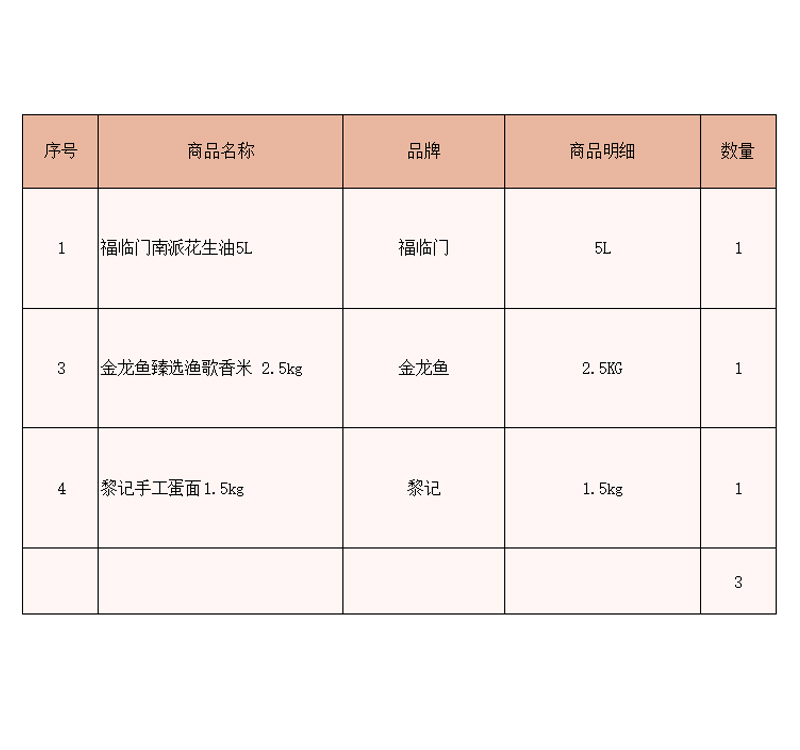 | 序号 | 商品名称 | 品牌 | 商品明细 | 数量 |
|---|---|---|---|---|
| 1 | 福临门南派花生油5L | 福临门 | 5L | 1 |
| 3 | 金龙鱼臻选渔歌香米 2.5kg | 金龙鱼 | 2.5KG | 1 |
| 4 | 黎记手工蛋面1.5kg | 黎记 | 1.5kg | 1 |
|  |  |  |  | 3 |